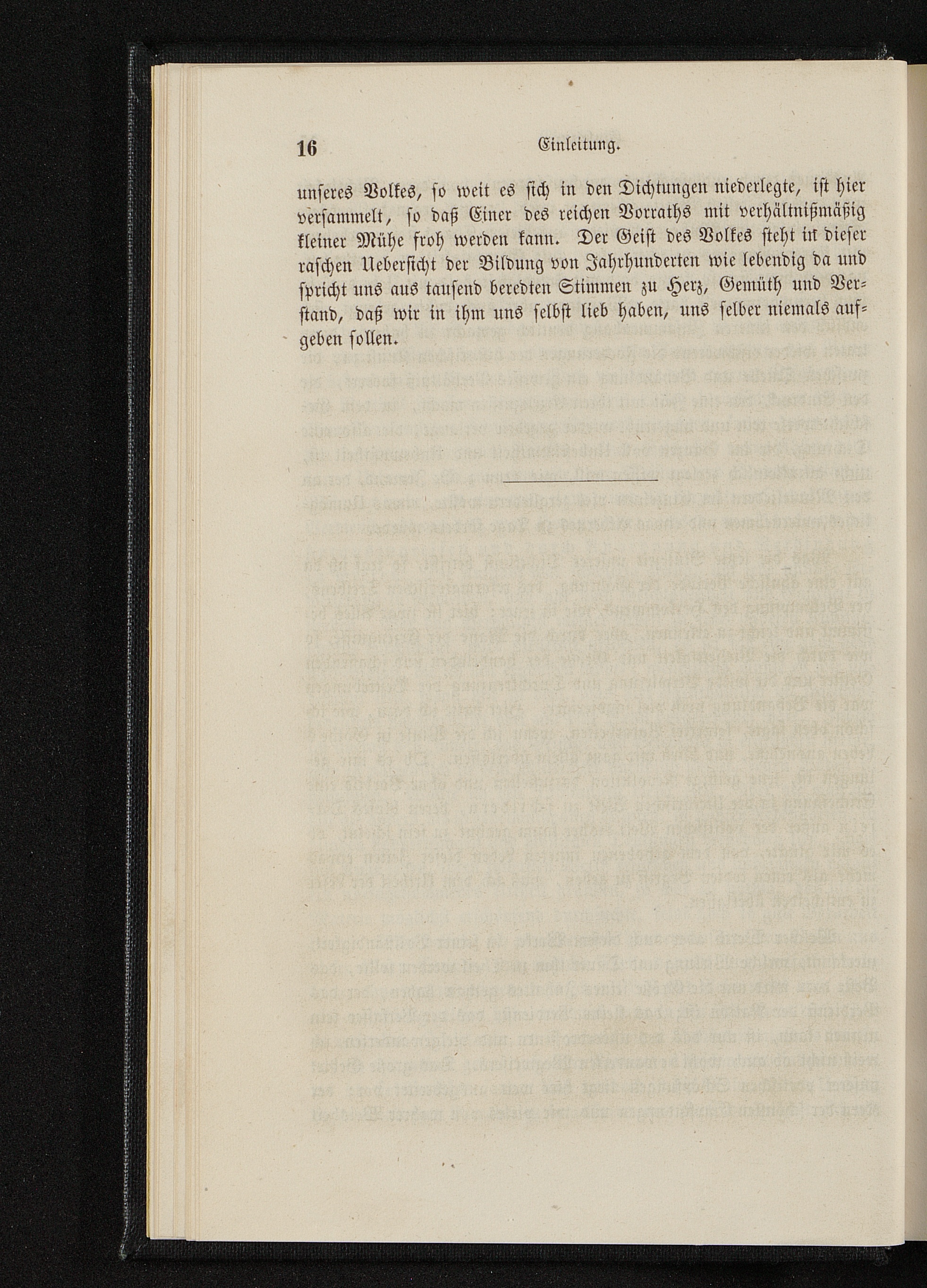 16 Einleitung.

unseres Volkes, so weit es sich in den Dichtungen niederlegte, ist hier versammelt, so daß Einer des reichen Vorraths mit verhältnißmäßig kleiner Mühe froh werden kann. Der Geist des Volkes steht in dieser raschen Uebersicht der Bildung von Jahrhunderten wie lebendig da und spricht uns aus tausend beredten Stimmen zu Herz, Gemüth und Verstand, daß wir in ihm uns selbst lieb haben, uns selber niemals aufgeben sollen.